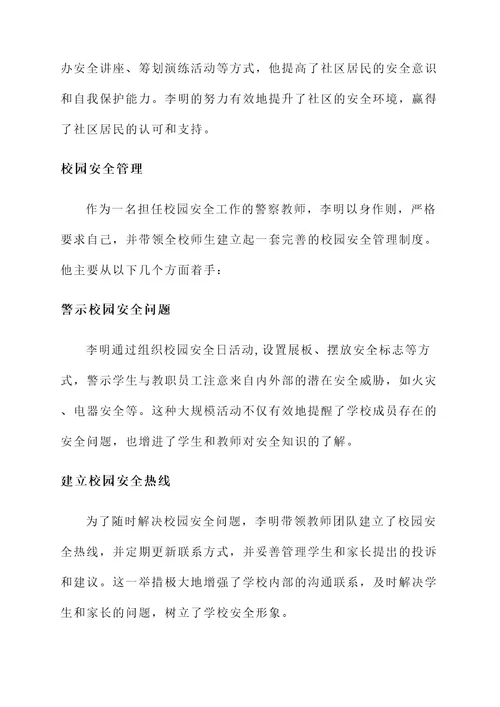 办安全讲座、筹划演练活动等方式，他提高了社区居民的安全意识和自我保护能力。李明的努力有效地提升了社区的安全环境，赢得了社区居民的认可和支持。

校园安全管理

作为一名担任校园安全工作的警察教师，李明以身作则，严格要求自己，并带领全校师生建立起一套完善的校园安全管理制度。他主要从以下几个方面着手：

警示校园安全问题

李明通过组织校园安全日活动，设置展板、摆放安全标志等方式，警示学生与教职员工注意来自内外部的潜在安全威胁，如火灾、电器安全等。这种大规模活动不仅有效地提醒了学校成员存在的安全问题，也增进了学生和教师对安全知识的了解。

建立校园安全热线

为了随时解决校园安全问题，李明带领教师团队建立了校园安全热线，并定期更新联系方式，并妥善管理学生和家长提出的投诉和建议。这一举措极大地增强了学校内部的沟通联系，及时解决学生和家长的问题，树立了学校安全形象。